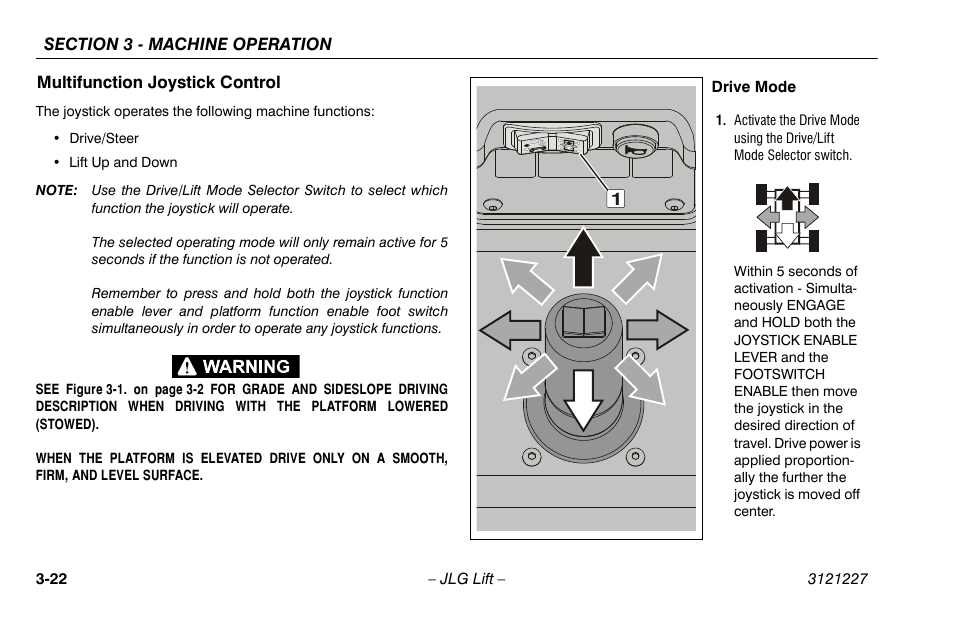 SECTION 3 - MACHINE OPERATION

Multifunction Joystick Control

The joystick operates the following machine functions:

• Drive/Steer
• Lift Up and Down

NOTE: Use the Drive/Lift Mode Selector Switch to select which function the joystick will operate.

The selected operating mode will only remain active for 5 seconds if the function is not operated.

Remember to press and hold both the joystick function enable lever and platform function enable foot switch simultaneously in order to operate any joystick functions.

WARNING

SEE Figure 3-1. on page 3-2 FOR GRADE AND SIDESLOPE DRIVING DESCRIPTION WHEN DRIVING WITH THE PLATFORM LOWERED (STOWED).

WHEN THE PLATFORM IS ELEVATED DRIVE ONLY ON A SMOOTH, FIRM, AND LEVEL SURFACE.

1

Drive Mode

1. Activate the Drive Mode using the Drive/Lift Mode Selector switch.

Within 5 seconds of activation - Simultaneously ENGAGE and HOLD both the JOYSTICK ENABLE LEVER and the FOOTSWITCH ENABLE then move the joystick in the desired direction of travel. Drive power is applied proportionally the further the joystick is moved off center.

3-22 – JLG Lift – 3121227